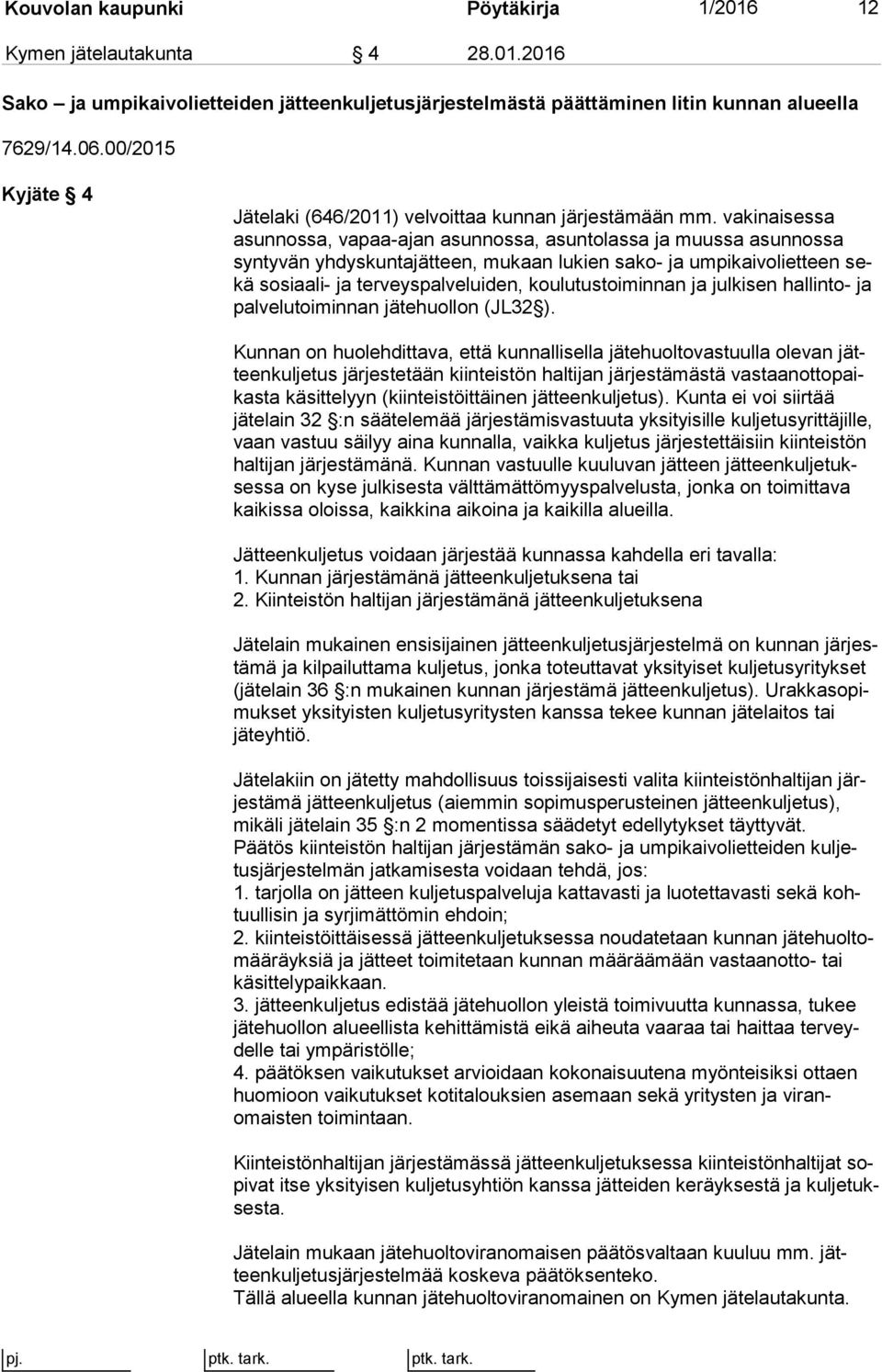 Kouvolan kaupunki Pöytäkirja 1/2016 12

Kymen jätelautakunta § 4 28.01.2016

Sako – ja umpikaivolietteiden jätteenkuljetusjärjestelmästä päättäminen Iitin kunnan alueella

7629/14.06.00/2015

Kyjäte § 4

Jätelaki (646/2011) velvoittaa kunnan järjestämään mm. vakinaisessa asunnossa, vapaa-ajan asunnossa, asuntolassa ja muussa asunnossa syntyvän yhdyskuntajätteen, mukaan lukien sako- ja umpikaivolietteen sekä sosiaali- ja terveyspalveluiden, koulutustoiminnan ja julkisen hallinto- ja palvelutoiminnan jätehuollon (JL32§).

Kunnan on huolehdittava, että kunnallisella jätehuoltovastuulla olevan jätteenkuljetus järjestetään kiinteistön haltijan järjestämästä vastaanottopaikasta käsittelyyn (kiinteistöittäinen jätteenkuljetus). Kunta ei voi siirtää jätelain 32 §:n säätelemää järjestämisvastuuta yksityisille kuljetusyrittäjille, vaan vastuu säilyy aina kunnalla, vaikka kuljetus järjestettäisiin kiinteistön haltijan järjestämänä. Kunnan vastuulle kuuluvan jätteen jätteenkuljetuksessa on kyse julkisesta välttämättömyyspalvelusta, jonka on toimittava kaikissa oloissa, kaikkina aikoina ja kaikilla alueilla.

Jätteenkuljetus voidaan järjestää kunnassa kahdella eri tavalla:
1. Kunnan järjestämänä jätteenkuljetuksena tai
2. Kiinteistön haltijan järjestämänä jätteenkuljetuksena

Jätelain mukainen ensisijainen jätteenkuljetusjärjestelmä on kunnan järjestämä ja kilpailuttama kuljetus, jonka toteuttavat yksityiset kuljetusyritykset (jätelain 36 §:n mukainen kunnan järjestämä jätteenkuljetus). Urakkasopimukset yksityisten kuljetusyritysten kanssa tekee kunnan jätelaitos tai jäteyhtiö.

Jätelakiin on jätetty mahdollisuus toissijaisesti valita kiinteistönhaltijan järjestämä jätteenkuljetus (aiemmin sopimusperusteinen jätteenkuljetus), mikäli jätelain 35 §:n 2 momentissa säädetyt edellytykset täyttyvät.
Päätös kiinteistön haltijan järjestämän sako- ja umpikaivolietteiden kuljetusjärjestelmän jatkamisesta voidaan tehdä, jos:
1. tarjolla on jätteen kuljetuspalveluja kattavasti ja luotettavasti sekä kohtuullisin ja syrjimättömin ehdoin;
2. kiinteistöittäisessä jätteenkuljetuksessa noudatetaan kunnan jätehuoltomääräyksiä ja jätteet toimitetaan kunnan määräämään vastaanotto- tai käsittelypaikkaan.
3. jätteenkuljetus edistää jätehuollon yleistä toimivuutta kunnassa, tukee jätehuollon alueellista kehittämistä eikä aiheuta vaaraa tai haittaa terveydelle tai ympäristölle;
4. päätöksen vaikutukset arvioidaan kokonaisuutena myönteisiksi ottaen huomioon vaikutukset kotitalouksien asemaan sekä yritysten ja viranomaisten toimintaan.

Kiinteistönhaltijan järjestämässä jätteenkuljetuksessa kiinteistönhaltijat sopivat itse yksityisen kuljetusyhtiön kanssa jätteiden keräyksestä ja kuljetuksesta.

Jätelain mukaan jätehuoltoviranomaisen päätösvaltaan kuuluu mm. jätteenkuljetusjärjestelmää koskeva päätöksenteko.
Tällä alueella kunnan jätehuoltoviranomainen on Kymen jätelautakunta.

pj. ptk. tark. ptk. tark.